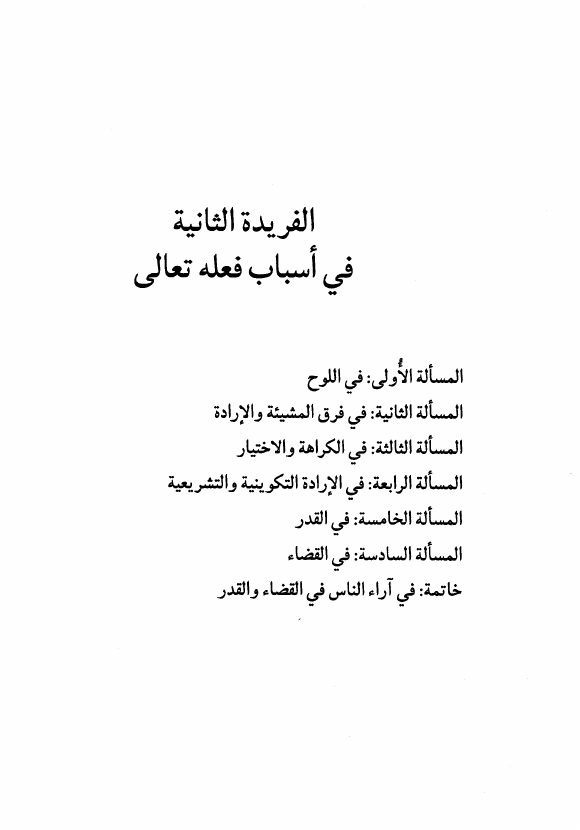 الفريدة الثانية
في أسباب فعله تعالى

المسألة الأُولى: في اللوح
المسألة الثانية: في فرق المشيئة والإرادة
المسألة الثالثة: في الكراهة والاختيار
المسألة الرابعة: في الإرادة التكوينية والتشريعية
المسألة الخامسة: في القدر
المسألة السادسة: في القضاء
خاتمة: في آراء الناس في القضاء والقدر